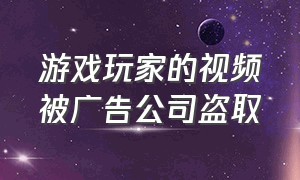 游戏玩家的视频
被广告公司盗取